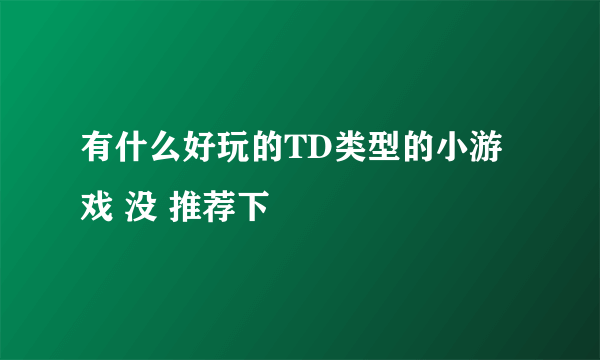 有什么好玩的TD类型的小游戏 没 推荐下